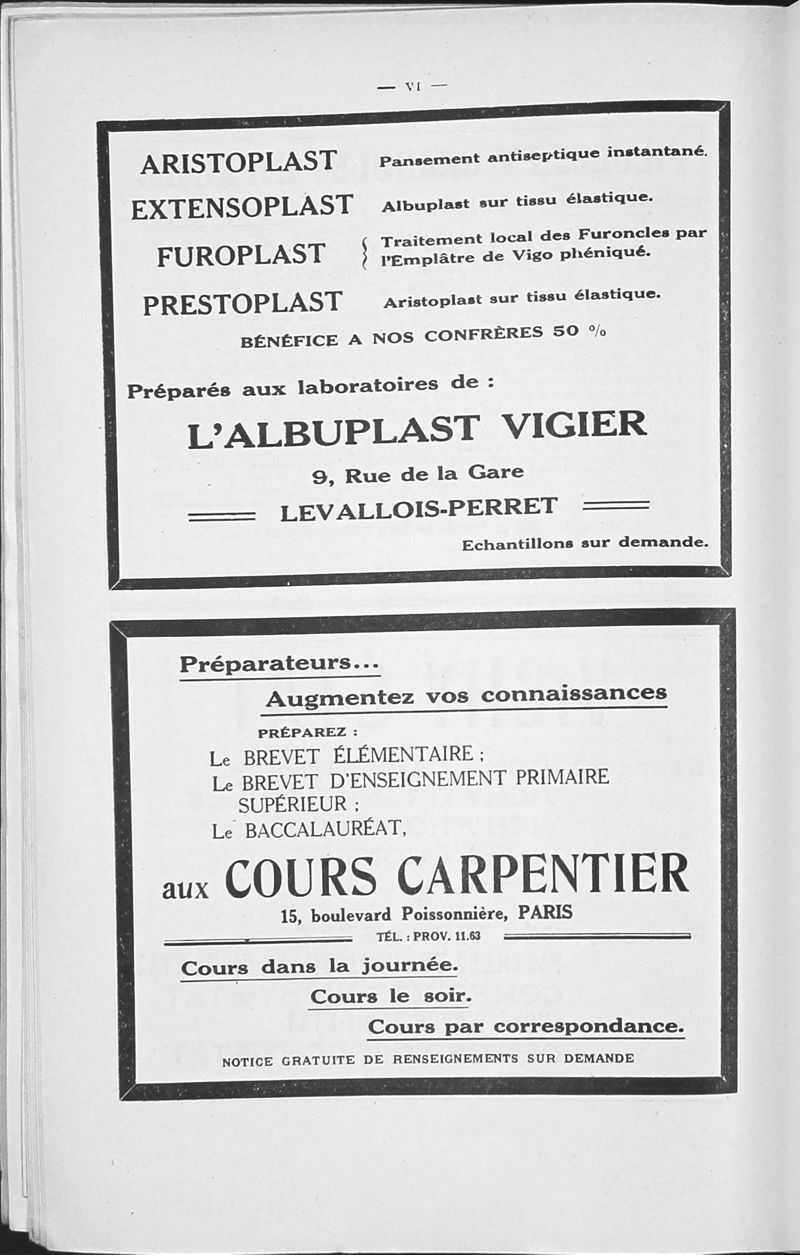 — VI —

ARISTOPLAST Pansement antiseptique instantané.

EXTENSOPLAST Albuplast sur tissu élastique.

FUROPLAST Traitement local des Furoncles par l'Emplâtre de Vigo phéniqué.

PRESTOPLAST Aristoplast sur tissu élastique.

BÉNÉFICE A NOS CONFRÈRES 50 %

Préparés aux laboratoires de :

L'ALBUPLAST VIGIER

9, Rue de la Gare

LEVALLOIS-PERRET

Echantillons sur demande.

Préparateurs...

Augmentez vos connaissances

PRÉPAREZ :

Le BREVET ÉLÉMENTAIRE ;
Le BREVET D'ENSEIGNEMENT PRIMAIRE SUPÉRIEUR ;
Le BACCALAURÉAT,

aux COURS CARPENTIER

15, boulevard Poissonnière, PARIS

TÉL. : PROV. 11.63

Cours dans la journée.

Cours le soir.

Cours par correspondance.

NOTICE GRATUITE DE RENSEIGNEMENTS SUR DEMANDE